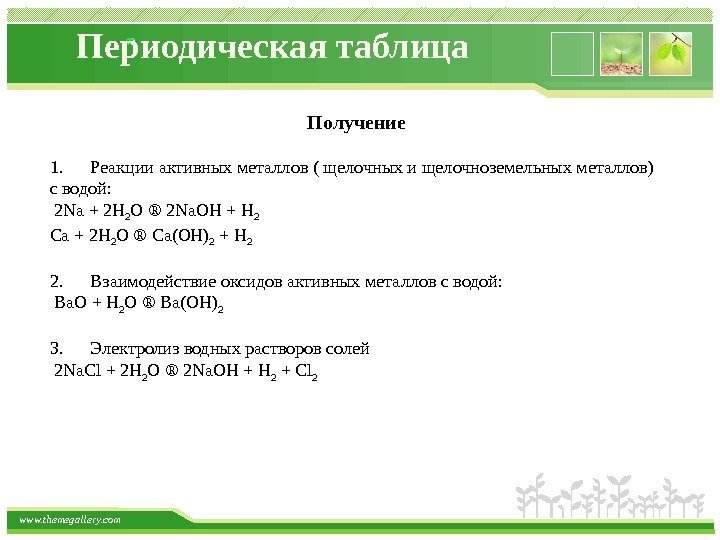 Периодическая таблица

Получение

1. Реакции активных металлов ( щелочных и щелочноземельных металлов) с водой:
$2Na + 2H_2O$ ® $2NaOH + H_2$
$Ca + 2H_2O$ ® $Ca(OH)_2 + H_2$

2. Взаимодействие оксидов активных металлов с водой:
$BaO + H_2O$ ® $Ba(OH)_2$

3. Электролиз водных растворов солей
$2NaCl + 2H_2O$ ® $2NaOH + H_2 + Cl_2$

www.themegallery.com